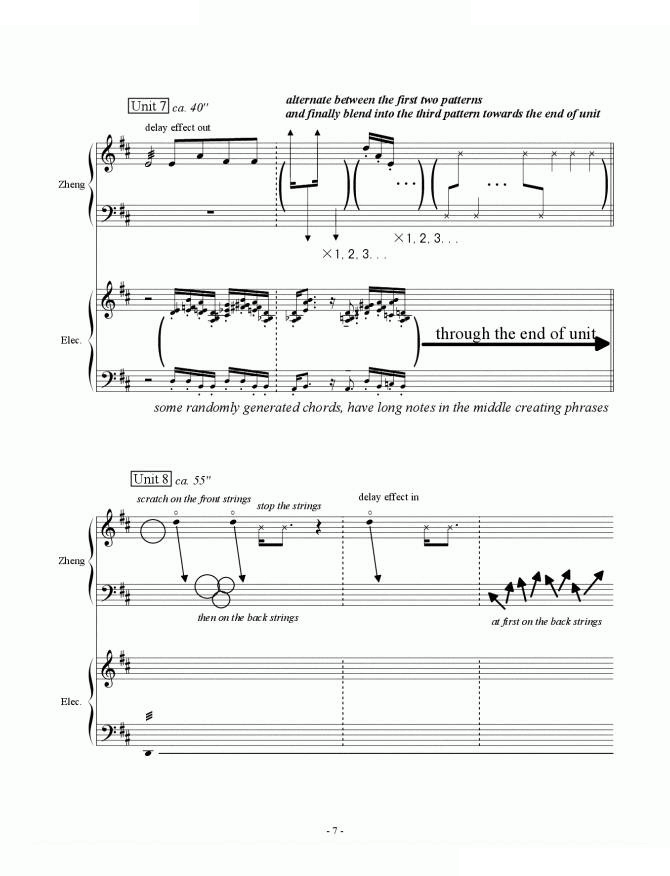 Unit 7 ca. 40"

alternate between the first two patterns
and finally blend into the third pattern towards the end of unit

delay effect out

Zheng

×1, 2, 3. . .

×1, 2, 3. . .

Elec.

through the end of unit

some randomly generated chords, have long notes in the middle creating phrases

Unit 8 ca. 55"

scratch on the front strings

stop the strings

delay effect in

Zheng

then on the back strings

at first on the back strings

Elec.

- 7 -